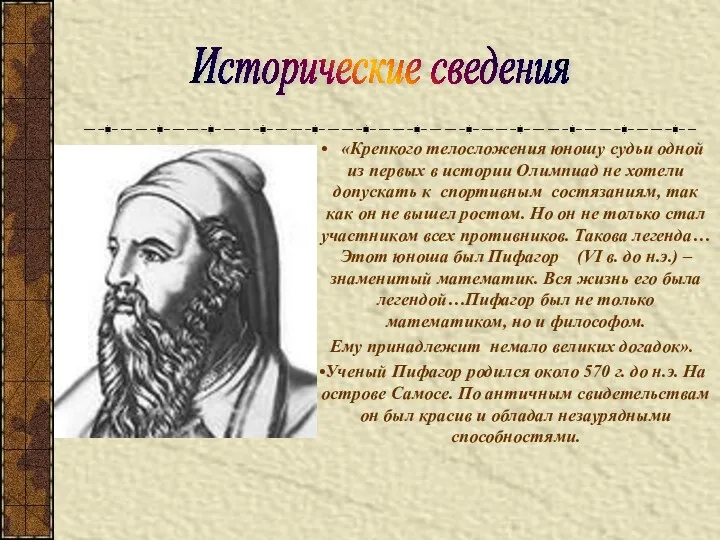 Исторические сведения

• «Крепкого телосложения юношу судьи одной из первых в истории Олимпиад не хотели допускать к спортивным состязаниям, так как он не вышел ростом. Но он не только стал участником всех противников. Такова легенда… Этот юноша был Пифагор (VI в. до н.э.) – знаменитый математик. Вся жизнь его была легендой…Пифагор был не только математиком, но и философом.

Ему принадлежит немало великих догадок».

•Ученый Пифагор родился около 570 г. до н.э. На острове Самосе. По античным свидетельствам он был красив и обладал незаурядными способностями.